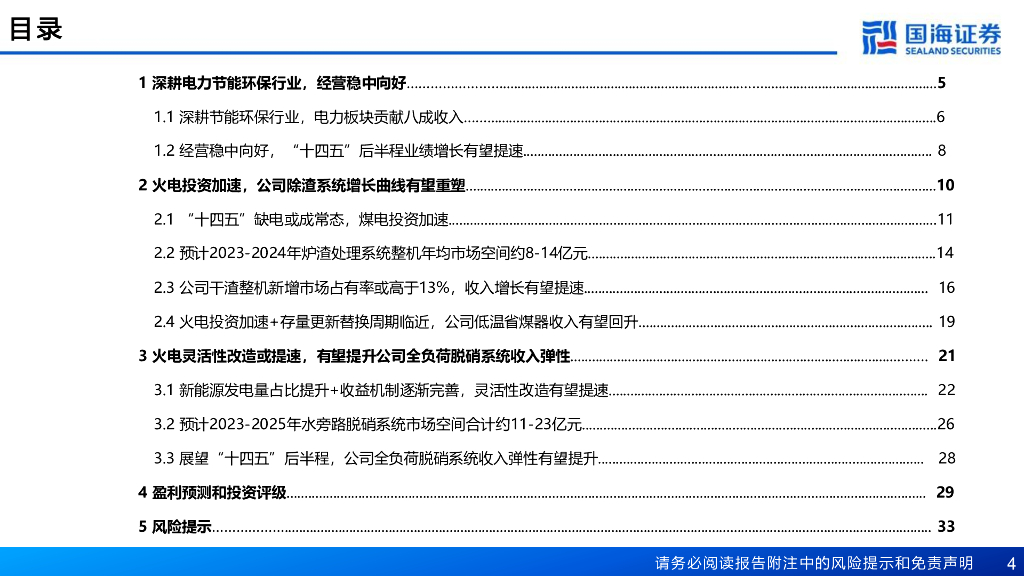 目录

国海证券
SEALAND SECURITIES

1 深耕电力节能环保行业，经营稳中向好 5

1.1 深耕节能环保行业，电力板块贡献八成收入 6

1.2 经营稳中向好，“十四五”后半程业绩增长有望提速 8

2 火电投资加速，公司除渣系统增长曲线有望重塑 10

2.1 “十四五”缺电或成常态，煤电投资加速 11

2.2 预计2023-2024年炉渣处理系统整机年均市场空间约8-14亿元 14

2.3 公司干渣整机新增市场占有率或高于13%，收入增长有望提速 16

2.4 火电投资加速+存量更新替换周期临近，公司低温省煤器收入有望回升 19

3 火电灵活性改造或提速，有望提升公司全负荷脱硝系统收入弹性 21

3.1 新能源发电量占比提升+收益机制逐渐完善，灵活性改造有望提速 22

3.2 预计2023-2025年水旁路脱硝系统市场空间合计约11-23亿元 26

3.3 展望“十四五”后半程，公司全负荷脱硝系统收入弹性有望提升 28

4 盈利预测和投资评级 29

5 风险提示 33

请务必阅读报告附注中的风险提示和免责声明 4